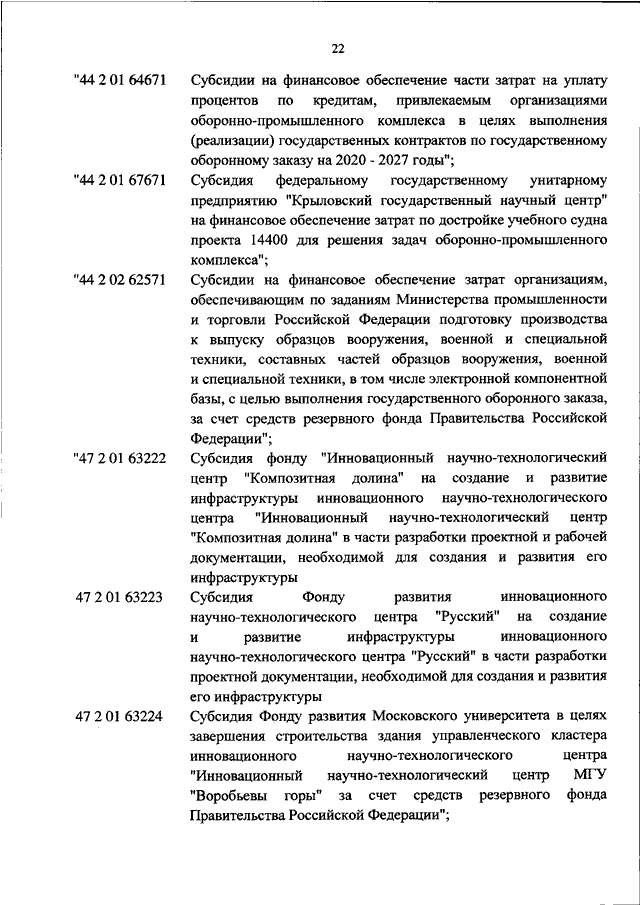 22

"44 2 01 64671 Субсидии на финансовое обеспечение части затрат на уплату процентов по кредитам, привлекаемым организациями оборонно-промышленного комплекса в целях выполнения (реализации) государственных контрактов по государственному оборонному заказу на 2020 - 2027 годы";

"44 2 01 67671 Субсидия федеральному государственному унитарному предприятию "Крыловский государственный научный центр" на финансовое обеспечение затрат по достройке учебного судна проекта 14400 для решения задач оборонно-промышленного комплекса";

"44 2 02 62571 Субсидии на финансовое обеспечение затрат организациям, обеспечивающим по заданиям Министерства промышленности и торговли Российской Федерации подготовку производства к выпуску образцов вооружения, военной и специальной техники, составных частей образцов вооружения, военной и специальной техники, в том числе электронной компонентной базы, с целью выполнения государственного оборонного заказа, за счет средств резервного фонда Правительства Российской Федерации";

"47 2 01 63222 Субсидия фонду "Инновационный научно-технологический центр "Композитная долина" на создание и развитие инфраструктуры инновационного научно-технологического центра "Инновационный научно-технологический центр "Композитная долина" в части разработки проектной и рабочей документации, необходимой для создания и развития его инфраструктуры

47 2 01 63223 Субсидия Фонду развития инновационного научно-технологического центра "Русский" на создание и развитие инфраструктуры инновационного научно-технологического центра "Русский" в части разработки проектной документации, необходимой для создания и развития его инфраструктуры

47 2 01 63224 Субсидия Фонду развития Московского университета в целях завершения строительства здания управленческого кластера инновационного научно-технологического центра "Инновационный научно-технологический центр МГУ "Воробьевы горы" за счет средств резервного фонда Правительства Российской Федерации";